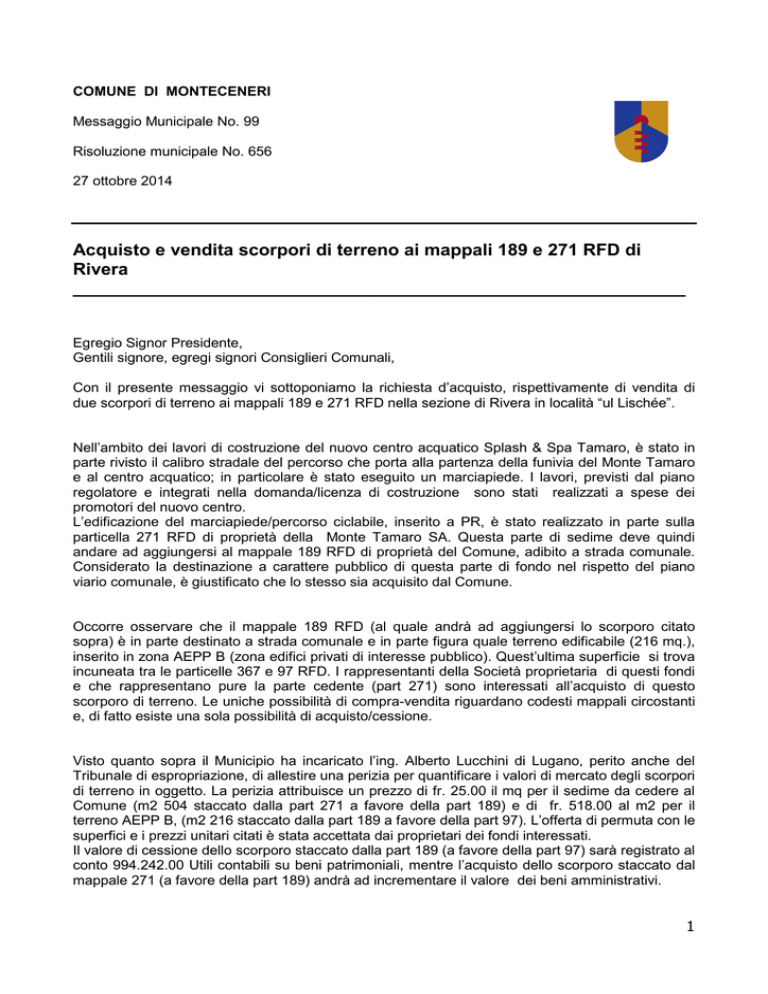 COMUNE DI MONTECENERI

Messaggio Municipale No. 99

Risoluzione municipale No. 656

27 ottobre 2014

Acquisto e vendita scorpori di terreno ai mappali 189 e 271 RFD di Rivera

Egregio Signor Presidente,
Gentili signore, egregi signori Consiglieri Comunali,

Con il presente messaggio vi sottoponiamo la richiesta d'acquisto, rispettivamente di vendita di due scorpori di terreno ai mappali 189 e 271 RFD nella sezione di Rivera in località "ul Lischée".

Nell'ambito dei lavori di costruzione del nuovo centro acquatico Splash & Spa Tamaro, è stato in parte rivisto il calibro stradale del percorso che porta alla partenza della funivia del Monte Tamaro e al centro acquatico; in particolare è stato eseguito un marciapiede. I lavori, previsti dal piano regolatore e integrati nella domanda/licenza di costruzione sono stati realizzati a spese dei promotori del nuovo centro.
L'edificazione del marciapiede/percorso ciclabile, inserito a PR, è stato realizzato in parte sulla particella 271 RFD di proprietà della Monte Tamaro SA. Questa parte di sedime deve quindi andare ad aggiungersi al mappale 189 RFD di proprietà del Comune, adibito a strada comunale. Considerato la destinazione a carattere pubblico di questa parte di fondo nel rispetto del piano viario comunale, è giustificato che lo stesso sia acquisito dal Comune.

Occorre osservare che il mappale 189 RFD (al quale andrà ad aggiungersi lo scorporo citato sopra) è in parte destinato a strada comunale e in parte figura quale terreno edificabile (216 mq.), inserito in zona AEPP B (zona edifici privati di interesse pubblico). Quest'ultima superficie si trova incuneata tra le particelle 367 e 97 RFD. I rappresentanti della Società proprietaria di questi fondi e che rappresentano pure la parte cedente (part 271) sono interessati all'acquisto di questo scorporo di terreno. Le uniche possibilità di compra-vendita riguardano codesti mappali circostanti e, di fatto esiste una sola possibilità di acquisto/cessione.

Visto quanto sopra il Municipio ha incaricato l'ing. Alberto Lucchini di Lugano, perito anche del Tribunale di espropriazione, di allestire una perizia per quantificare i valori di mercato degli scorpori di terreno in oggetto. La perizia attribuisce un prezzo di fr. 25.00 il mq per il sedime da cedere al Comune (m2 504 staccato dalla part 271 a favore della part 189) e di fr. 518.00 al m2 per il terreno AEPP B, (m2 216 staccato dalla part 189 a favore della part 97). L'offerta di permuta con le superfici e i prezzi unitari citati è stata accettata dai proprietari dei fondi interessati.
Il valore di cessione dello scorporo staccato dalla part 189 (a favore della part 97) sarà registrato al conto 994.242.00 Utili contabili su beni patrimoniali, mentre l'acquisto dello scorporo staccato dal mappale 271 (a favore della part 189) andrà ad incrementare il valore dei beni amministrativi.

1